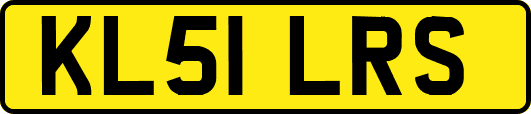 KL51 LRS